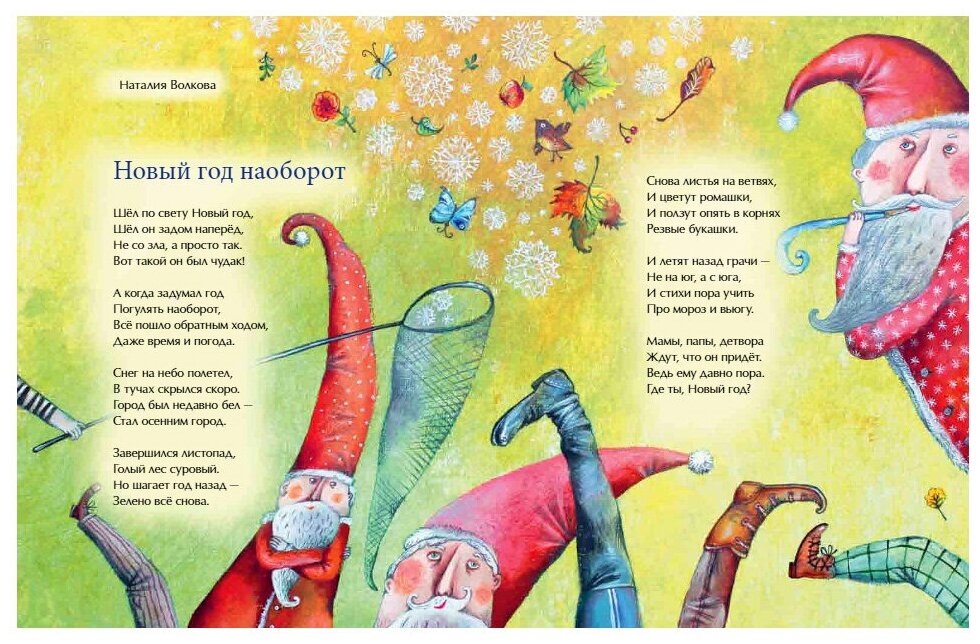 Наталия Волкова

Новый год наоборот

Шёл по свету Новый год,
Шёл он задом наперёд,
Не со зла, а просто так.
Вот такой он был чудак!

А когда задумал год
Погулять наоборот,
Всё пошло обратным ходом,
Даже время и погода.

Снег на небо полетел,
В тучах скрылся скоро.
Город был недавно бел —
Стал осенним город.

Завершился листопад,
Голый лес суровый.
Но шагает год назад —
Зелено всё снова.

Снова листья на ветвях,
И цветут ромашки,
И ползут опять в корнях
Резвые букашки.

И летят назад грачи —
Не на юг, а с юга,
И стихи пора учить
Про мороз и вьюгу.

Мамы, папы, детвора
Ждут, что он придёт.
Ведь ему давно пора.
Где ты, Новый год?